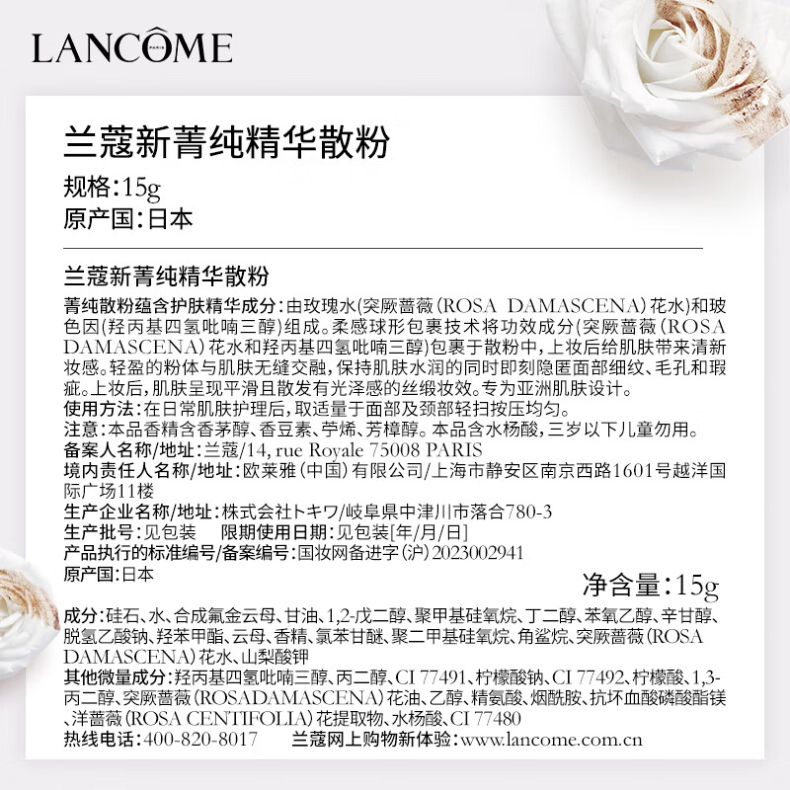 LANCÔME

兰蔻新菁纯精华散粉

规格:15g
原产国:日本

兰蔻新菁纯精华散粉

菁纯散粉蕴含护肤精华成分:由玫瑰水(突厥蔷薇(ROSA DAMASCENA)花水)和玻色因(羟丙基四氢吡喃三醇)组成。柔感球形包裹技术将功效成分(突厥蔷薇(ROSA DAMASCENA)花水和羟丙基四氢吡喃三醇)包裹于散粉中,上妆后给肌肤带来清新妆感。轻盈的粉体与肌肤无缝交融,保持肌肤水润的同时即刻隐匿面部细纹、毛孔和瑕疵。上妆后,肌肤呈现平滑且散发有光泽感的丝缎妆效。专为亚洲肌肤设计。
使用方法:在日常肌肤护理后,取适量于面部及颈部轻扫按压均匀。
注意:本品香精含香茅醇、香豆素、苧烯、芳樟醇。本品含水杨酸,三岁以下儿童勿用。
备案人名称/地址:兰蔻/14, rue Royale 75008 PARIS
境内责任人名称/地址:欧莱雅(中国)有限公司/上海市静安区南京西路1601号越洋国际广场11楼
生产企业名称/地址:株式会社トキワ/岐阜県中津川市落合780-3
生产批号:见包装 限期使用日期:见包装[年/月/日]
产品执行的标准编号/备案编号:国妆网备进字(沪)2023002941
原产国:日本
净含量:15g

成分:硅石、水、合成氟金云母、甘油、1,2-戊二醇、聚甲基硅氧烷、丁二醇、苯氧乙醇、辛甘醇、脱氢乙酸钠、羟苯甲酯、云母、香精、氯苯甘醚、聚二甲基硅氧烷、角鲨烷、突厥蔷薇(ROSA DAMASCENA)花水、山梨酸钾
其他微量成分:羟丙基四氢吡喃三醇、丙二醇、CI 77491、柠檬酸钠、CI 77492、柠檬酸、1,3-丙二醇、突厥蔷薇(ROSADAMASCENA)花油、乙醇、精氨酸、烟酰胺、抗坏血酸磷酸酯镁、洋蔷薇(ROSA CENTIFOLIA)花提取物、水杨酸、CI 77480
热线电话:400-820-8017 兰蔻网上购物新体验:www.lancome.com.cn